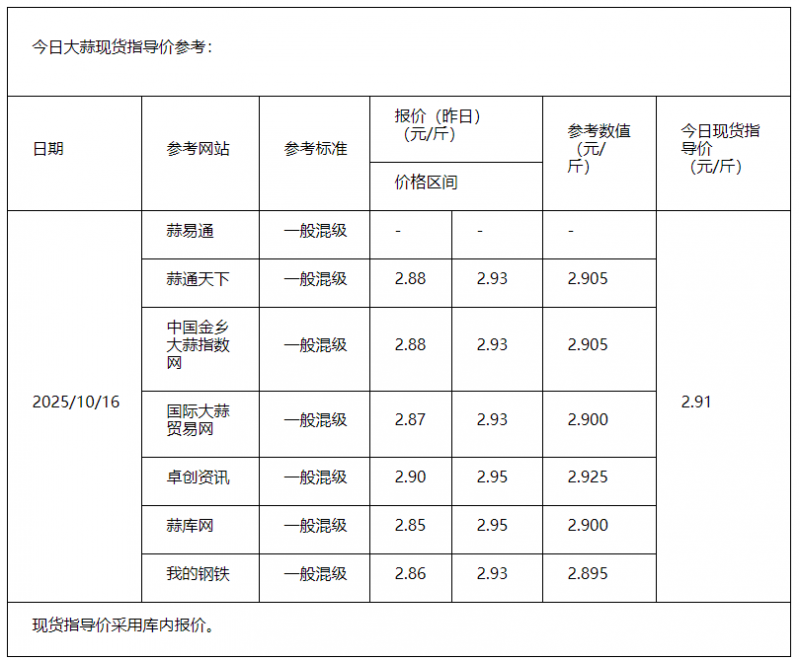 今日大蒜现货指导价参考：

| 日期 | 参考网站 | 参考标准 | 报价（昨日）（元/斤）价格区间 | | 参考数值（元/斤） | 今日现货指导价（元/斤） |
|---|---|---|---|---|---|---|
| 2025/10/16 | 蒜易通 | 一般混级 | - | - | - | 2.91 |
| | 蒜通天下 | 一般混级 | 2.88 | 2.93 | 2.905 | |
| | 中国金乡大蒜指数网 | 一般混级 | 2.88 | 2.93 | 2.905 | |
| | 国际大蒜贸易网 | 一般混级 | 2.87 | 2.93 | 2.900 | |
| | 卓创资讯 | 一般混级 | 2.90 | 2.95 | 2.925 | |
| | 蒜库网 | 一般混级 | 2.85 | 2.95 | 2.900 | |
| | 我的钢铁 | 一般混级 | 2.86 | 2.93 | 2.895 | |

现货指导价采用库内报价。